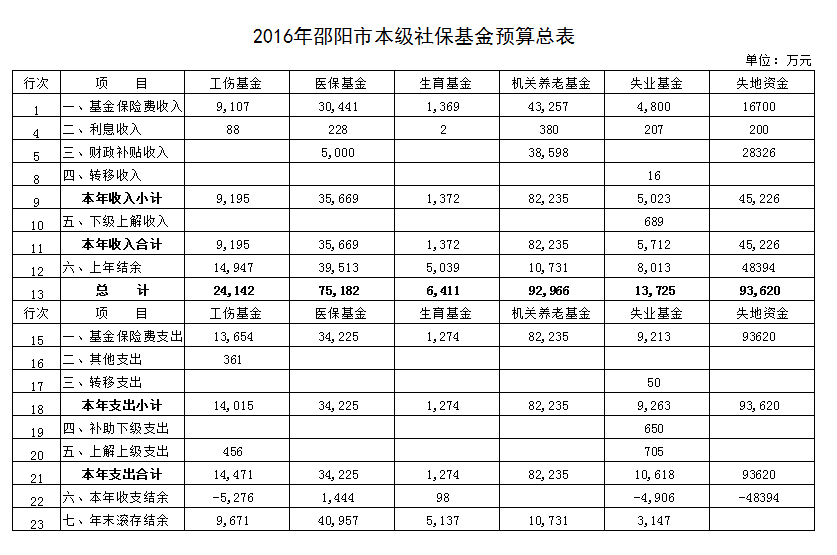 2016年邵阳市本级社保基金预算总表

单位：万元

| 行次 | 项　　目 | 工伤基金 | 医保基金 | 生育基金 | 机关养老基金 | 失业基金 | 失地资金 |
|---|---|---|---|---|---|---|---|
| 1 | 一、基金保险费收入 | 9,107 | 30,441 | 1,369 | 43,257 | 4,800 | 16700 |
| 4 | 二、利息收入 | 88 | 228 | 2 | 380 | 207 | 200 |
| 5 | 三、财政补贴收入 |  | 5,000 |  | 38,598 |  | 28326 |
| 8 | 四、转移收入 |  |  |  |  | 16 |  |
| 9 | 本年收入小计 | 9,195 | 35,669 | 1,372 | 82,235 | 5,023 | 45,226 |
| 10 | 五、下级上解收入 |  |  |  |  | 689 |  |
| 11 | 本年收入合计 | 9,195 | 35,669 | 1,372 | 82,235 | 5,712 | 45,226 |
| 12 | 六、上年结余 | 14,947 | 39,513 | 5,039 | 10,731 | 8,013 | 48394 |
| 13 | 总　　计 | 24,142 | 75,182 | 6,411 | 92,966 | 13,725 | 93,620 |
| 行次 | 项　　目 | 工伤基金 | 医保基金 | 生育基金 | 机关养老基金 | 失业基金 | 失地资金 |
| 15 | 一、基金保险费支出 | 13,654 | 34,225 | 1,274 | 82,235 | 9,213 | 93620 |
| 16 | 二、其他支出 | 361 |  |  |  |  |  |
| 17 | 三、转移支出 |  |  |  |  | 50 |  |
| 18 | 本年支出小计 | 14,015 | 34,225 | 1,274 | 82,235 | 9,263 | 93,620 |
| 19 | 四、补助下级支出 |  |  |  |  | 650 |  |
| 20 | 五、上解上级支出 | 456 |  |  |  | 705 |  |
| 21 | 本年支出合计 | 14,471 | 34,225 | 1,274 | 82,235 | 10,618 | 93620 |
| 22 | 六、本年收支结余 | -5,276 | 1,444 | 98 |  | -4,906 | -48394 |
| 23 | 七、年末滚存结余 | 9,671 | 40,957 | 5,137 | 10,731 | 3,147 |  |